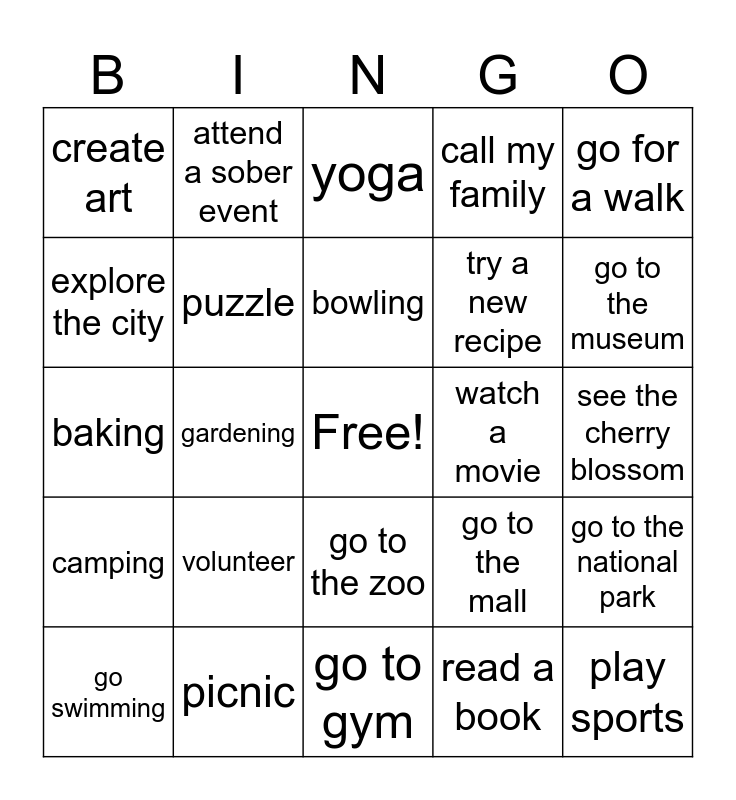 | B | I | N | G | O |
|---|---|---|---|---|
| create art | attend a sober event | yoga | call my family | go for a walk |
| explore the city | puzzle | bowling | try a new recipe | go to the museum |
| baking | gardening | Free! | watch a movie | see the cherry blossom |
| camping | volunteer | go to the zoo | go to the mall | go to the national park |
| go swimming | picnic | go to gym | read a book | play sports |